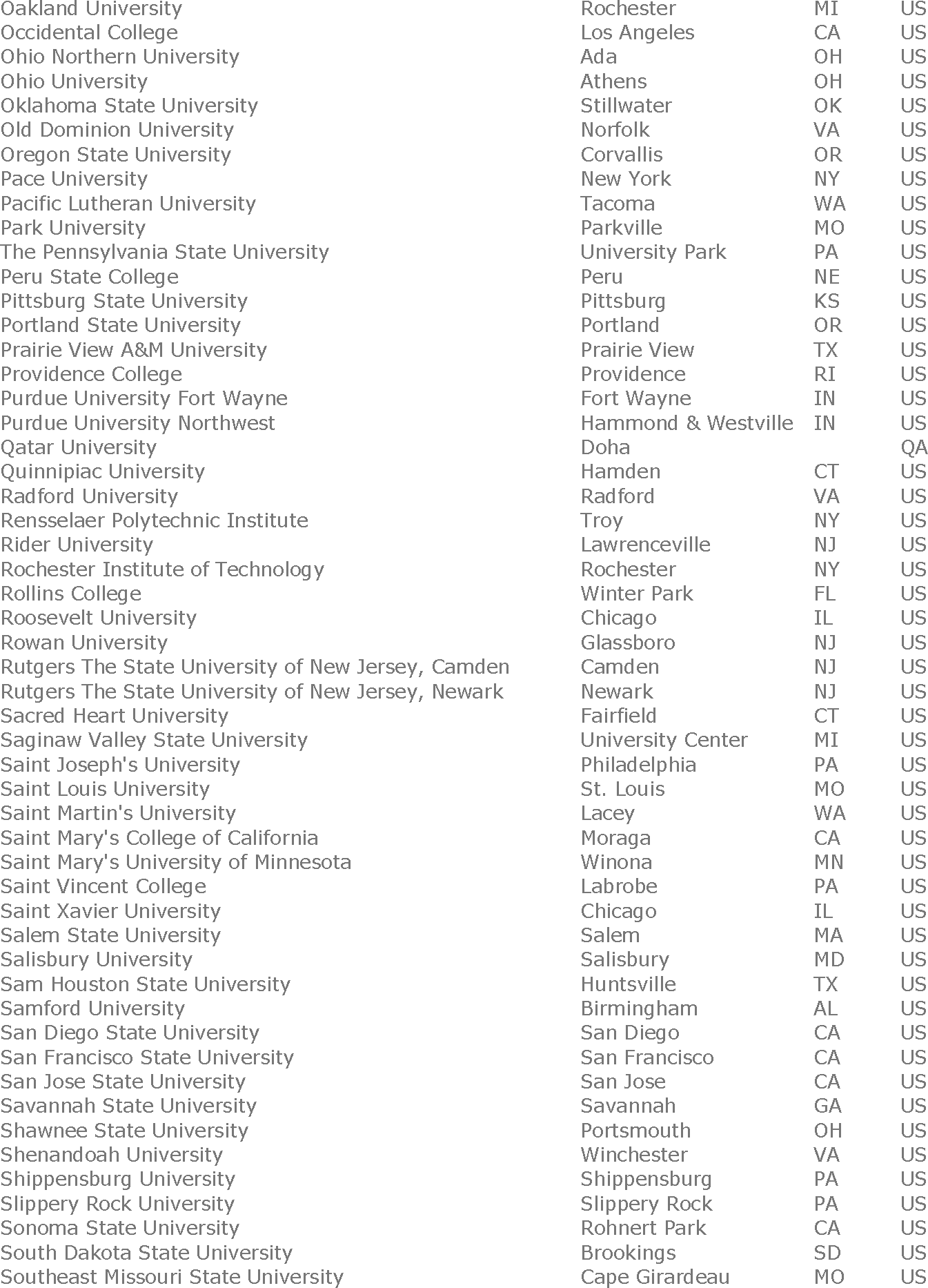 | | | | |
|---|---|---|---|
| Oakland University | Rochester | MI | US |
| Occidental College | Los Angeles | CA | US |
| Ohio Northern University | Ada | OH | US |
| Ohio University | Athens | OH | US |
| Oklahoma State University | Stillwater | OK | US |
| Old Dominion University | Norfolk | VA | US |
| Oregon State University | Corvallis | OR | US |
| Pace University | New York | NY | US |
| Pacific Lutheran University | Tacoma | WA | US |
| Park University | Parkville | MO | US |
| The Pennsylvania State University | University Park | PA | US |
| Peru State College | Peru | NE | US |
| Pittsburg State University | Pittsburg | KS | US |
| Portland State University | Portland | OR | US |
| Prairie View A&M University | Prairie View | TX | US |
| Providence College | Providence | RI | US |
| Purdue University Fort Wayne | Fort Wayne | IN | US |
| Purdue University Northwest | Hammond & Westville | IN | US |
| Qatar University | Doha | | QA |
| Quinnipiac University | Hamden | CT | US |
| Radford University | Radford | VA | US |
| Rensselaer Polytechnic Institute | Troy | NY | US |
| Rider University | Lawrenceville | NJ | US |
| Rochester Institute of Technology | Rochester | NY | US |
| Rollins College | Winter Park | FL | US |
| Roosevelt University | Chicago | IL | US |
| Rowan University | Glassboro | NJ | US |
| Rutgers The State University of New Jersey, Camden | Camden | NJ | US |
| Rutgers The State University of New Jersey, Newark | Newark | NJ | US |
| Sacred Heart University | Fairfield | CT | US |
| Saginaw Valley State University | University Center | MI | US |
| Saint Joseph's University | Philadelphia | PA | US |
| Saint Louis University | St. Louis | MO | US |
| Saint Martin's University | Lacey | WA | US |
| Saint Mary's College of California | Moraga | CA | US |
| Saint Mary's University of Minnesota | Winona | MN | US |
| Saint Vincent College | Labrobe | PA | US |
| Saint Xavier University | Chicago | IL | US |
| Salem State University | Salem | MA | US |
| Salisbury University | Salisbury | MD | US |
| Sam Houston State University | Huntsville | TX | US |
| Samford University | Birmingham | AL | US |
| San Diego State University | San Diego | CA | US |
| San Francisco State University | San Francisco | CA | US |
| San Jose State University | San Jose | CA | US |
| Savannah State University | Savannah | GA | US |
| Shawnee State University | Portsmouth | OH | US |
| Shenandoah University | Winchester | VA | US |
| Shippensburg University | Shippensburg | PA | US |
| Slippery Rock University | Slippery Rock | PA | US |
| Sonoma State University | Rohnert Park | CA | US |
| South Dakota State University | Brookings | SD | US |
| Southeast Missouri State University | Cape Girardeau | MO | US |